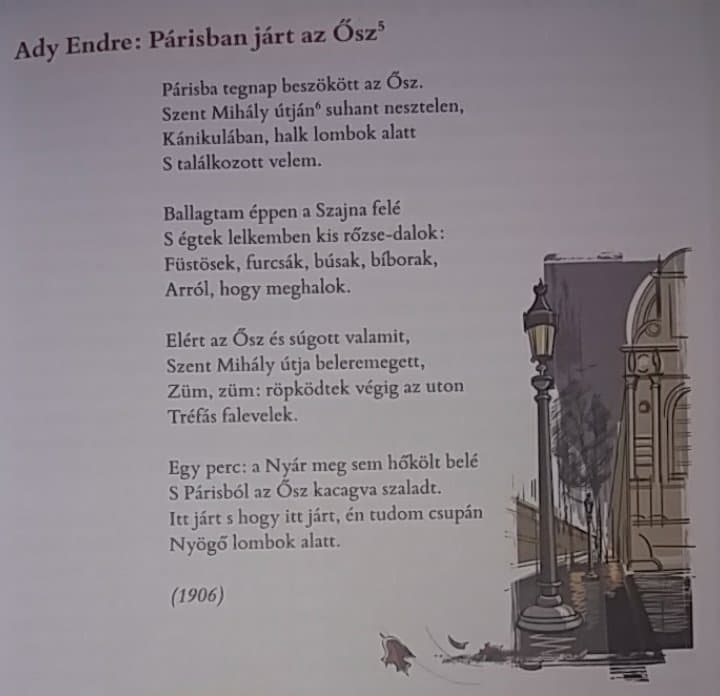 Ady Endre: Párisban járt az Ősz$^5$

Párisba tegnap beszökött az Ősz.
Szent Mihály útján$^6$ suhant nesztelen,
Kánikulában, halk lombok alatt
S találkozott velem.

Ballagtam éppen a Szajna felé
S égtek lelkemben kis rőzse-dalok:
Füstösek, furcsák, búsak, bíborak,
Arról, hogy meghalok.

Elért az Ősz és súgott valamit,
Szent Mihály útja beleremegett,
Züm, züm: röpködtek végig az uton
Tréfás falevelek.

Egy perc: a Nyár meg sem hőkölt belé
S Párisból az Ősz kacagva szaladt.
Itt járt s hogy itt járt, én tudom csupán
Nyögő lombok alatt.

(1906)